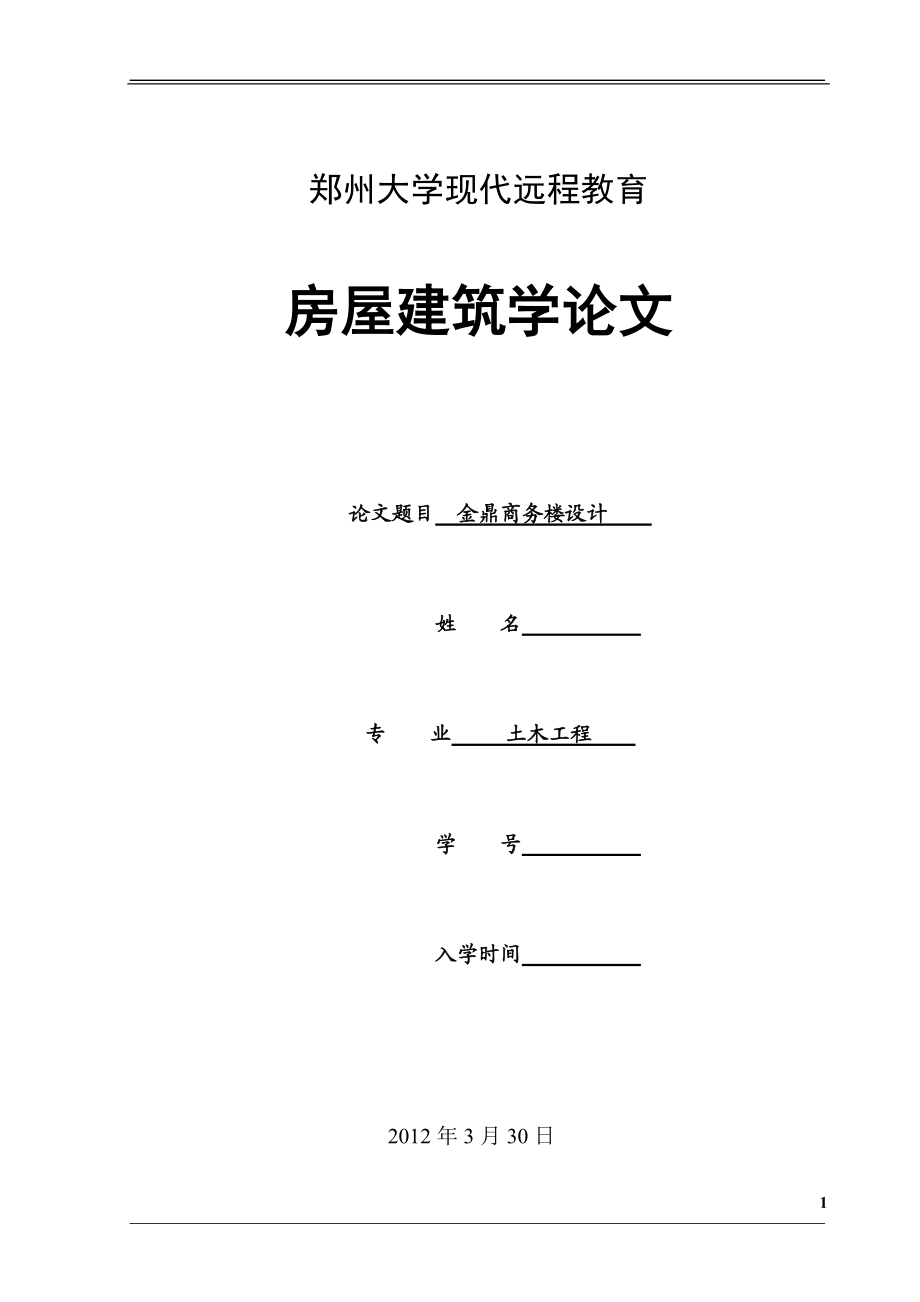 郑州大学现代远程教育

房屋建筑学论文

论文题目 金鼎商务楼设计

姓　　名

专　　业 土木工程

学　　号

入学时间

2012 年 3 月 30 日

1